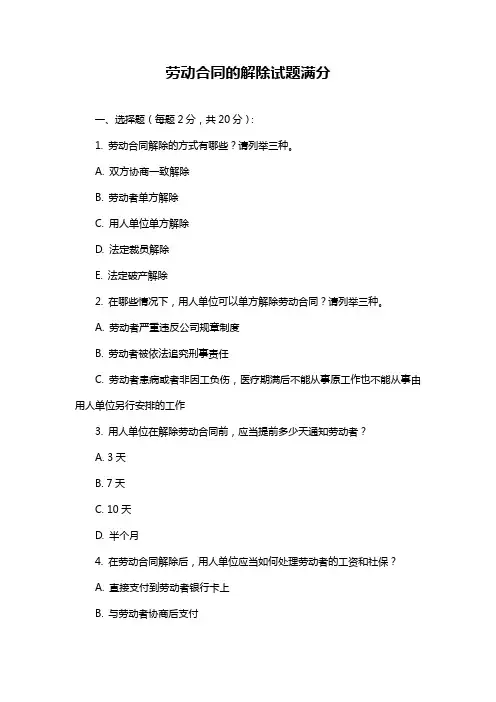 劳动合同的解除试题满分

一、选择题（每题 2 分，共 20 分）：

1. 劳动合同解除的方式有哪些？请列举三种。

A. 双方协商一致解除

B. 劳动者单方解除

C. 用人单位单方解除

D. 法定裁员解除

E. 法定破产解除

2. 在哪些情况下，用人单位可以单方解除劳动合同？请列举三种。

A. 劳动者严重违反公司规章制度

B. 劳动者被依法追究刑事责任

C. 劳动者患病或者非因工负伤，医疗期满后不能从事原工作也不能从事由用人单位另行安排的工作

3. 用人单位在解除劳动合同前，应当提前多少天通知劳动者？

A. 3 天

B. 7 天

C. 10 天

D. 半个月

4. 在劳动合同解除后，用人单位应当如何处理劳动者的工资和社保？

A. 直接支付到劳动者银行卡上

B. 与劳动者协商后支付